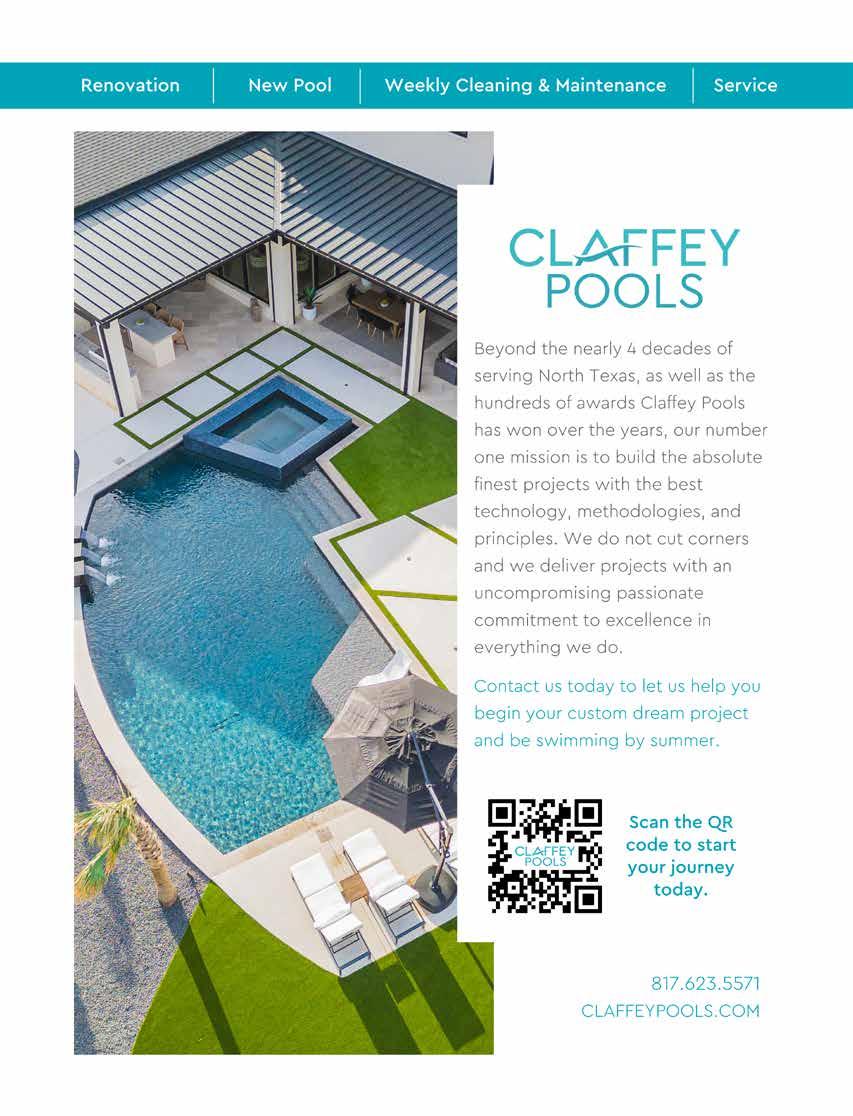 Renovation | New Pool | Weekly Cleaning & Maintenance | Service

CLAFFEY POOLS

Beyond the nearly 4 decades of serving North Texas, as well as the hundreds of awards Claffey Pools has won over the years, our number one mission is to build the absolute finest projects with the best technology, methodologies, and principles. We do not cut corners and we deliver projects with an uncompromising passionate commitment to excellence in everything we do.

Contact us today to let us help you begin your custom dream project and be swimming by summer.

CLAFFEY POOLS

Scan the QR code to start your journey today.

817.623.5571
CLAFFEYPOOLS.COM